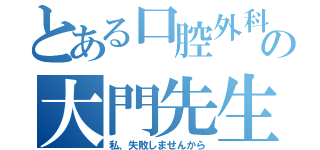 とある口腔外科の
大門先生
私、失敗しませんから